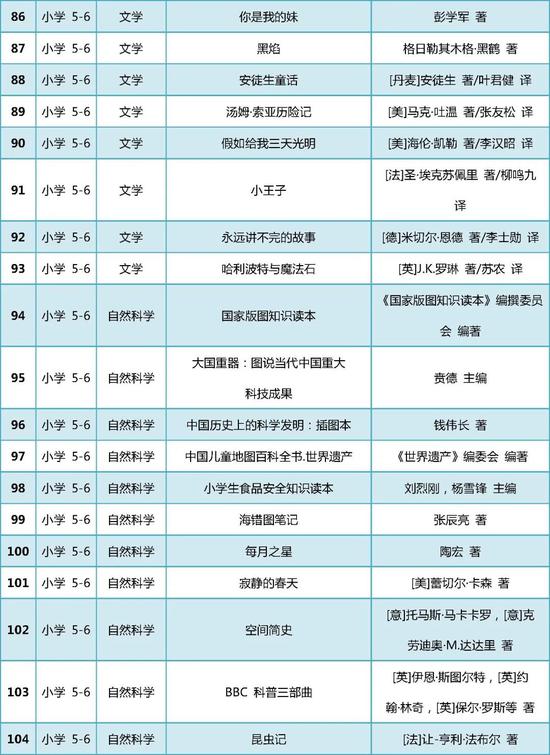 | 86 | 小学 5-6 | 文学 | 你是我的妹 | 彭学军 著 |
|---|---|---|---|---|
| 87 | 小学 5-6 | 文学 | 黑焰 | 格日勒其木格·黑鹤 著 |
| 88 | 小学 5-6 | 文学 | 安徒生童话 | [丹麦]安徒生 著/叶君健 译 |
| 89 | 小学 5-6 | 文学 | 汤姆·索亚历险记 | [美]马克·吐温 著/张友松 译 |
| 90 | 小学 5-6 | 文学 | 假如给我三天光明 | [美]海伦·凯勒 著/李汉昭 译 |
| 91 | 小学 5-6 | 文学 | 小王子 | [法]圣·埃克苏佩里 著/柳鸣九 译 |
| 92 | 小学 5-6 | 文学 | 永远讲不完的故事 | [德]米切尔·恩德 著/李士勋 译 |
| 93 | 小学 5-6 | 文学 | 哈利波特与魔法石 | [英]J.K.罗琳 著/苏农 译 |
| 94 | 小学 5-6 | 自然科学 | 国家版图知识读本 | 《国家版图知识读本》编撰委员会 编著 |
| 95 | 小学 5-6 | 自然科学 | 大国重器：图说当代中国重大科技成果 | 贲德 主编 |
| 96 | 小学 5-6 | 自然科学 | 中国历史上的科学发明：插图本 | 钱伟长 著 |
| 97 | 小学 5-6 | 自然科学 | 中国儿童地图百科全书.世界遗产 | 《世界遗产》编委会 编著 |
| 98 | 小学 5-6 | 自然科学 | 小学生食品安全知识读本 | 刘烈刚，杨雪锋 主编 |
| 99 | 小学 5-6 | 自然科学 | 海错图笔记 | 张辰亮 著 |
| 100 | 小学 5-6 | 自然科学 | 每月之星 | 陶宏 著 |
| 101 | 小学 5-6 | 自然科学 | 寂静的春天 | [美]蕾切尔·卡森 著 |
| 102 | 小学 5-6 | 自然科学 | 空间简史 | [意]托马斯·马卡卡罗，[意]克劳迪奥·M.达达里 著 |
| 103 | 小学 5-6 | 自然科学 | BBC 科普三部曲 | [英]伊恩·斯图尔特，[英]约翰·林奇，[英]保尔·罗斯等 著 |
| 104 | 小学 5-6 | 自然科学 | 昆虫记 | [法]让-亨利·法布尔 著 |